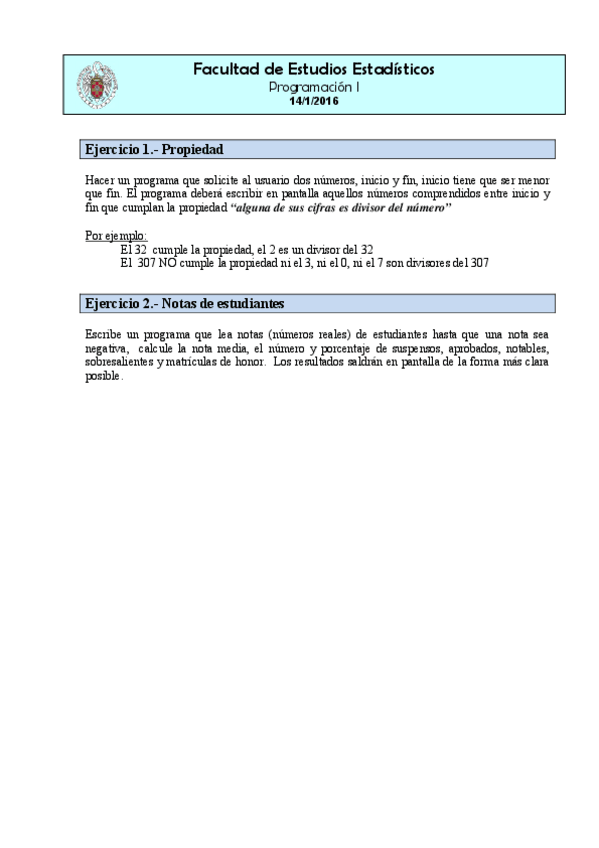 Facultad de Estudios Estadísticos
Programación I
14/1/2016

Ejercicio 1.- Propiedad

Hacer un programa que solicite al usuario dos números, inicio y fin, inicio tiene que ser menor que fin. El programa deberá escribir en pantalla aquellos números comprendidos entre inicio y fin que cumplan la propiedad "alguna de sus cifras es divisor del número"

Por ejemplo:
El 32 cumple la propiedad, el 2 es un divisor del 32
El 307 NO cumple la propiedad ni el 3, ni el 0, ni el 7 son divisores del 307

Ejercicio 2.- Notas de estudiantes

Escribe un programa que lea notas (números reales) de estudiantes hasta que una nota sea negativa, calcule la nota media, el número y porcentaje de suspensos, aprobados, notables, sobresalientes y matrículas de honor. Los resultados saldrán en pantalla de la forma más clara posible.